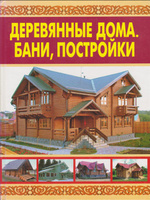 ДЕРЕВЯННЫЕ ДОМА.
БАНИ, ПОСТРОЙКИ